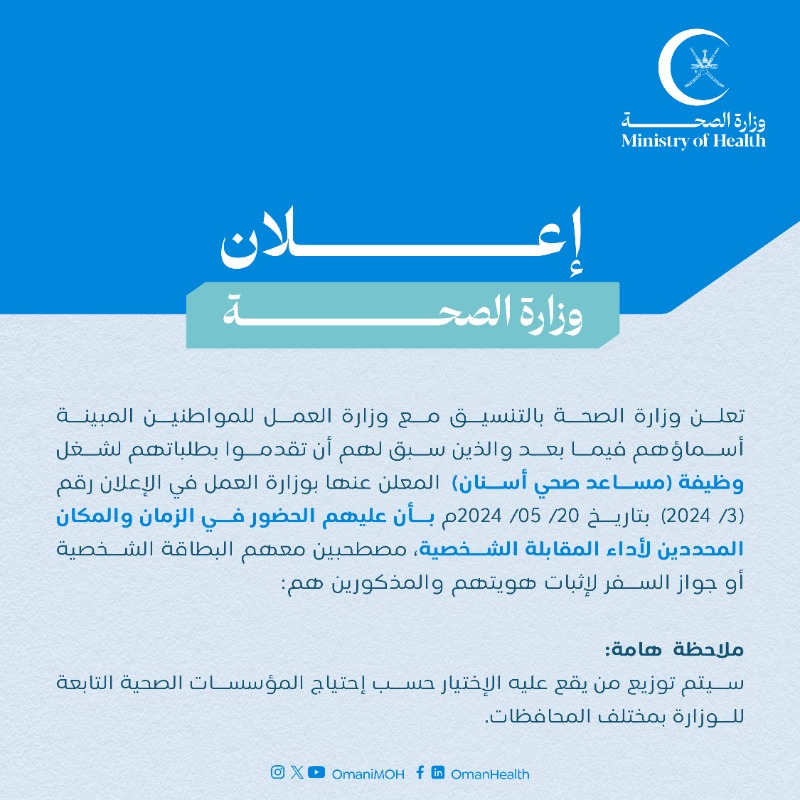 وزارة الصحة
Ministry of Health

إعلان
وزارة الصحة

تعلن وزارة الصحة بالتنسيق مع وزارة العمل للمواطنين المبينة أسماؤهم فيما بعد والذين سبق لهم أن تقدموا بطلباتهم لشغل وظيفة (مساعد صحي أسنان) المعلن عنها بوزارة العمل في الإعلان رقم (3/ 2024) بتاريخ 20/ 05/ 2024م بأن عليهم الحضور في الزمان والمكان المحددين لأداء المقابلة الشخصية، مصطحبين معهم البطاقة الشخصية أو جواز السفر لإثبات هويتهم والمذكورين هم:

ملاحظة هامة:
سيتم توزيع من يقع عليه الإختيار حسب إحتياج المؤسسات الصحية التابعة للوزارة بمختلف المحافظات.

OmaniMOH OmanHealth